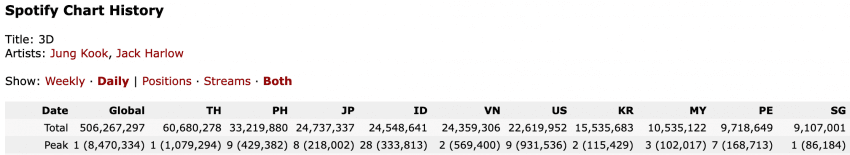 Spotify Chart History

Title: 3D
Artists: Jung Kook, Jack Harlow

Show: Weekly · Daily | Positions · Streams · Both

| Date | Global | TH | PH | JP | ID | VN | US | KR | MY | PE | SG |
|---|---|---|---|---|---|---|---|---|---|---|---|
| Total | 506,267,297 | 60,680,278 | 33,219,880 | 24,737,337 | 24,548,641 | 24,359,306 | 22,619,952 | 15,535,683 | 10,535,122 | 9,718,649 | 9,107,001 |
| Peak | 1 (8,470,334) | 1 (1,079,294) | 9 (429,382) | 8 (218,002) | 28 (333,813) | 2 (569,400) | 9 (931,536) | 2 (115,429) | 3 (102,017) | 7 (168,713) | 1 (86,184) |